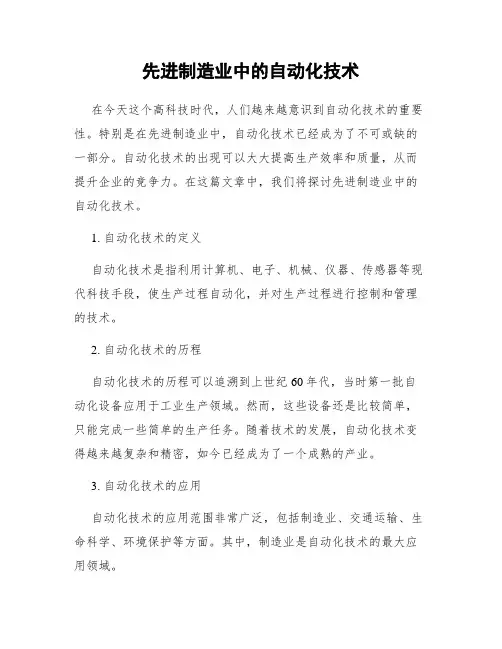 先进制造业中的自动化技术

在今天这个高科技时代，人们越来越意识到自动化技术的重要性。特别是在先进制造业中，自动化技术已经成为了不可或缺的一部分。自动化技术的出现可以大大提高生产效率和质量，从而提升企业的竞争力。在这篇文章中，我们将探讨先进制造业中的自动化技术。

1. 自动化技术的定义

自动化技术是指利用计算机、电子、机械、仪器、传感器等现代科技手段，使生产过程自动化，并对生产过程进行控制和管理的技术。

2. 自动化技术的历程

自动化技术的历程可以追溯到上世纪60年代，当时第一批自动化设备应用于工业生产领域。然而，这些设备还是比较简单，只能完成一些简单的生产任务。随着技术的发展，自动化技术变得越来越复杂和精密，如今已经成为了一个成熟的产业。

3. 自动化技术的应用

自动化技术的应用范围非常广泛，包括制造业、交通运输、生命科学、环境保护等方面。其中，制造业是自动化技术的最大应用领域。